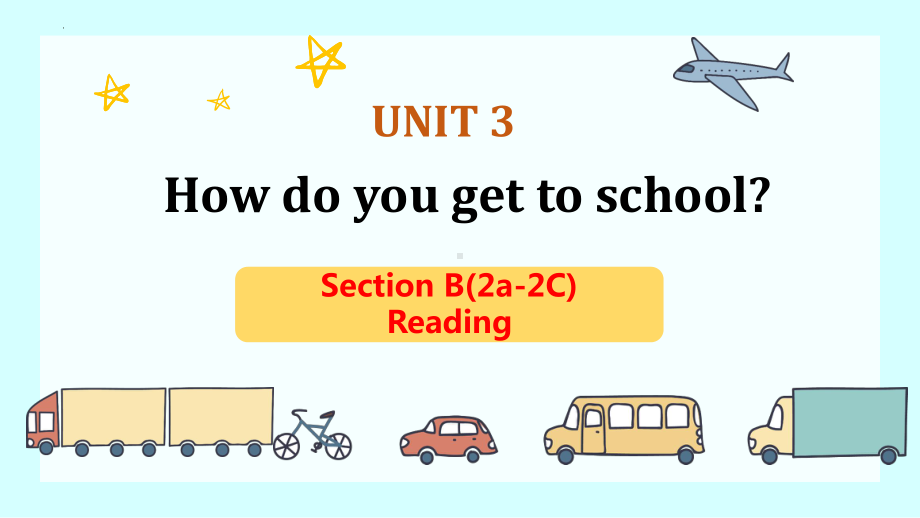 UNIT 3

How do you get to school?

Section B(2a-2C)
Reading